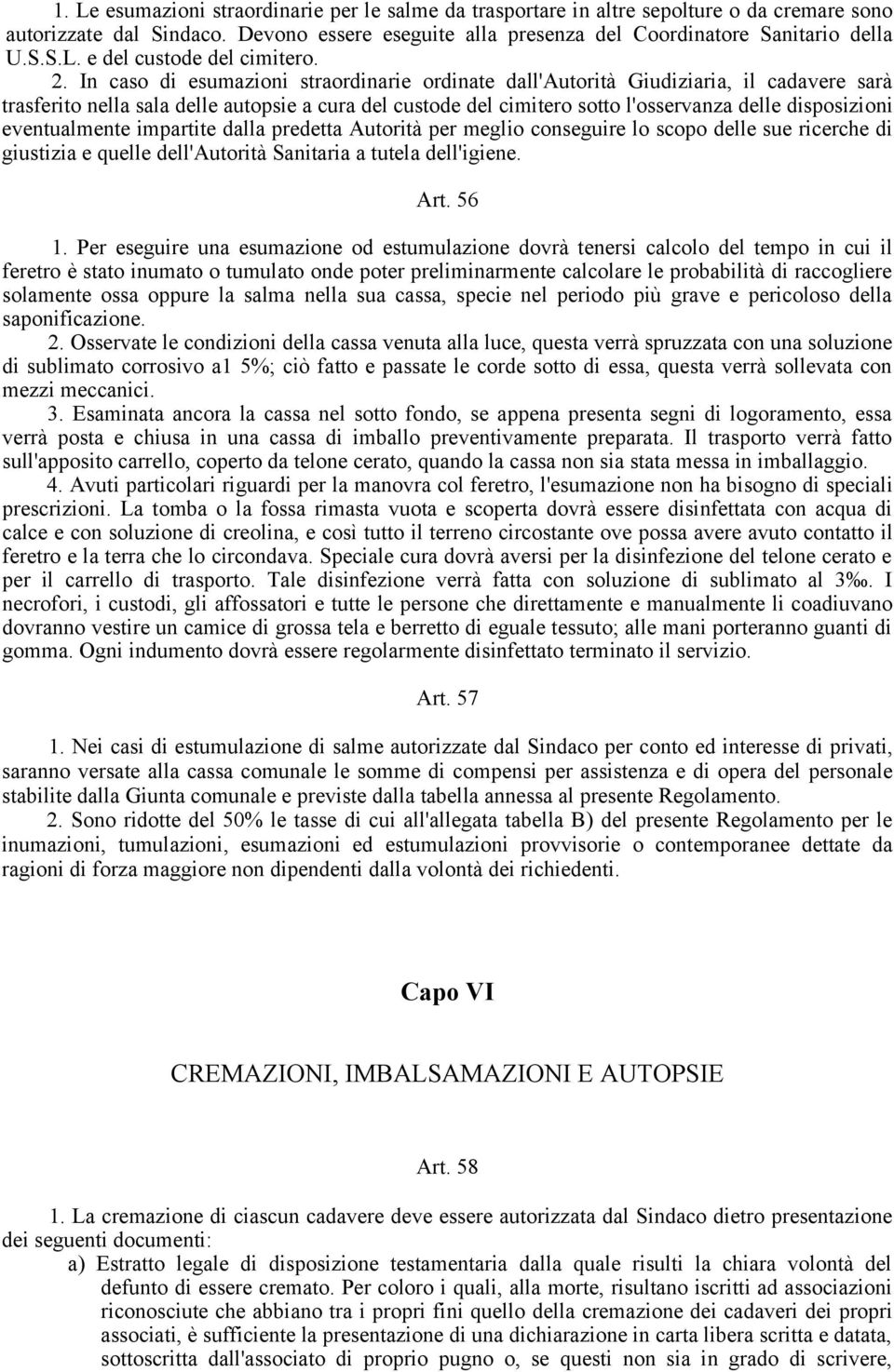 1. Le esumazioni straordinarie per le salme da trasportare in altre sepolture o da cremare sono autorizzate dal Sindaco. Devono essere eseguite alla presenza del Coordinatore Sanitario della U.S.S.L. e del custode del cimitero.

2. In caso di esumazioni straordinarie ordinate dall'Autorità Giudiziaria, il cadavere sarà trasferito nella sala delle autopsie a cura del custode del cimitero sotto l'osservanza delle disposizioni eventualmente impartite dalla predetta Autorità per meglio conseguire lo scopo delle sue ricerche di giustizia e quelle dell'Autorità Sanitaria a tutela dell'igiene.

Art. 56

1. Per eseguire una esumazione od estumulazione dovrà tenersi calcolo del tempo in cui il feretro è stato inumato o tumulato onde poter preliminarmente calcolare le probabilità di raccogliere solamente ossa oppure la salma nella sua cassa, specie nel periodo più grave e pericoloso della saponificazione.

2. Osservate le condizioni della cassa venuta alla luce, questa verrà spruzzata con una soluzione di sublimato corrosivo a1 5%; ciò fatto e passate le corde sotto di essa, questa verrà sollevata con mezzi meccanici.

3. Esaminata ancora la cassa nel sotto fondo, se appena presenta segni di logoramento, essa verrà posta e chiusa in una cassa di imballo preventivamente preparata. Il trasporto verrà fatto sull'apposito carrello, coperto da telone cerato, quando la cassa non sia stata messa in imballaggio.

4. Avuti particolari riguardi per la manovra col feretro, l'esumazione non ha bisogno di speciali prescrizioni. La tomba o la fossa rimasta vuota e scoperta dovrà essere disinfettata con acqua di calce e con soluzione di creolina, e così tutto il terreno circostante ove possa avere avuto contatto il feretro e la terra che lo circondava. Speciale cura dovrà aversi per la disinfezione del telone cerato e per il carrello di trasporto. Tale disinfezione verrà fatta con soluzione di sublimato al 3‰. I necrofori, i custodi, gli affossatori e tutte le persone che direttamente e manualmente li coadiuvano dovranno vestire un camice di grossa tela e berretto di eguale tessuto; alle mani porteranno guanti di gomma. Ogni indumento dovrà essere regolarmente disinfettato terminato il servizio.

Art. 57

1. Nei casi di estumulazione di salme autorizzate dal Sindaco per conto ed interesse di privati, saranno versate alla cassa comunale le somme di compensi per assistenza e di opera del personale stabilite dalla Giunta comunale e previste dalla tabella annessa al presente Regolamento.

2. Sono ridotte del 50% le tasse di cui all'allegata tabella B) del presente Regolamento per le inumazioni, tumulazioni, esumazioni ed estumulazioni provvisorie o contemporanee dettate da ragioni di forza maggiore non dipendenti dalla volontà dei richiedenti.

Capo VI

CREMAZIONI, IMBALSAMAZIONI E AUTOPSIE

Art. 58

1. La cremazione di ciascun cadavere deve essere autorizzata dal Sindaco dietro presentazione dei seguenti documenti:

a) Estratto legale di disposizione testamentaria dalla quale risulti la chiara volontà del defunto di essere cremato. Per coloro i quali, alla morte, risultano iscritti ad associazioni riconosciute che abbiano tra i propri fini quello della cremazione dei cadaveri dei propri associati, è sufficiente la presentazione di una dichiarazione in carta libera scritta e datata, sottoscritta dall'associato di proprio pugno o, se questi non sia in grado di scrivere,